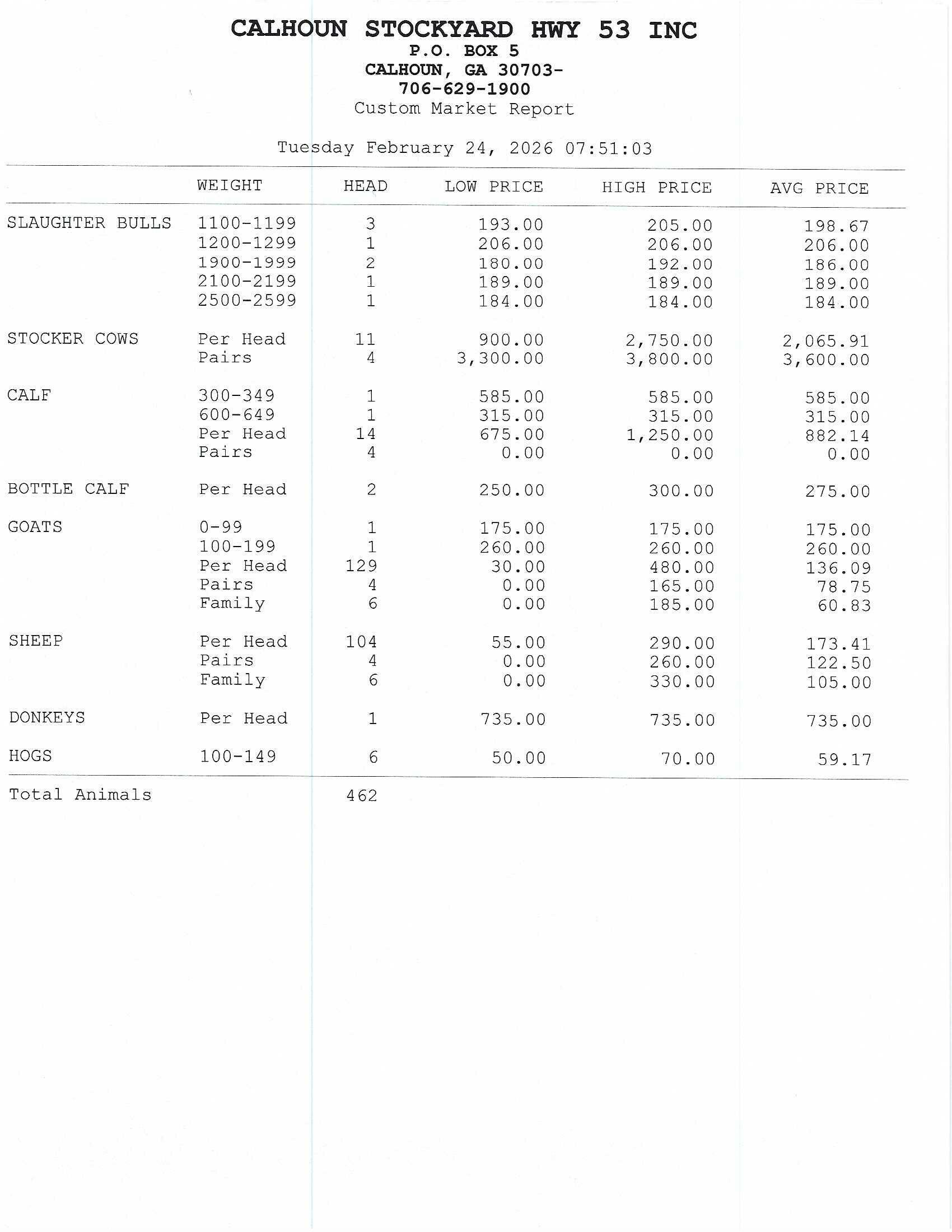 CALHOUN STOCKYARD HWY 53 INC
P.O. BOX 5
CALHOUN, GA 30703-
706-629-1900
Custom Market Report

Tuesday February 24, 2026 07:51:03

| | WEIGHT | HEAD | LOW PRICE | HIGH PRICE | AVG PRICE |
|---|---|---|---|---|---|
| SLAUGHTER BULLS | 1100-1199 | 3 | 193.00 | 205.00 | 198.67 |
| | 1200-1299 | 1 | 206.00 | 206.00 | 206.00 |
| | 1900-1999 | 2 | 180.00 | 192.00 | 186.00 |
| | 2100-2199 | 1 | 189.00 | 189.00 | 189.00 |
| | 2500-2599 | 1 | 184.00 | 184.00 | 184.00 |
| STOCKER COWS | Per Head | 11 | 900.00 | 2,750.00 | 2,065.91 |
| | Pairs | 4 | 3,300.00 | 3,800.00 | 3,600.00 |
| CALF | 300-349 | 1 | 585.00 | 585.00 | 585.00 |
| | 600-649 | 1 | 315.00 | 315.00 | 315.00 |
| | Per Head | 14 | 675.00 | 1,250.00 | 882.14 |
| | Pairs | 4 | 0.00 | 0.00 | 0.00 |
| BOTTLE CALF | Per Head | 2 | 250.00 | 300.00 | 275.00 |
| GOATS | 0-99 | 1 | 175.00 | 175.00 | 175.00 |
| | 100-199 | 1 | 260.00 | 260.00 | 260.00 |
| | Per Head | 129 | 30.00 | 480.00 | 136.09 |
| | Pairs | 4 | 0.00 | 165.00 | 78.75 |
| | Family | 6 | 0.00 | 185.00 | 60.83 |
| SHEEP | Per Head | 104 | 55.00 | 290.00 | 173.41 |
| | Pairs | 4 | 0.00 | 260.00 | 122.50 |
| | Family | 6 | 0.00 | 330.00 | 105.00 |
| DONKEYS | Per Head | 1 | 735.00 | 735.00 | 735.00 |
| HOGS | 100-149 | 6 | 50.00 | 70.00 | 59.17 |
| Total Animals | | 462 | | | |